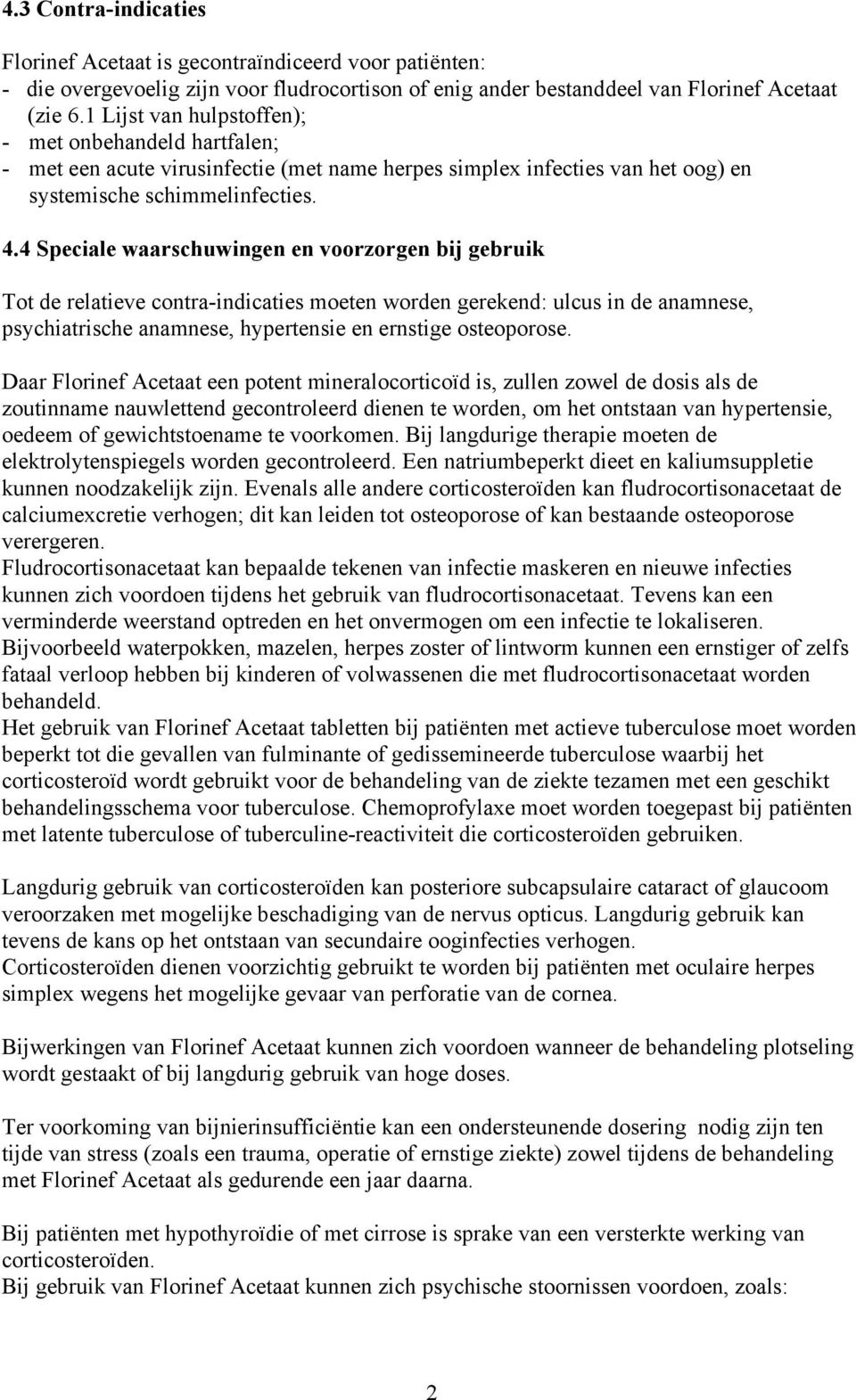 4.3 Contra-indicaties

Florinef Acetaat is gecontraïndiceerd voor patiënten:
- die overgevoelig zijn voor fludrocortison of enig ander bestanddeel van Florinef Acetaat (zie 6.1 Lijst van hulpstoffen);
- met onbehandeld hartfalen;
- met een acute virusinfectie (met name herpes simplex infecties van het oog) en systemische schimmelinfecties.

4.4 Speciale waarschuwingen en voorzorgen bij gebruik

Tot de relatieve contra-indicaties moeten worden gerekend: ulcus in de anamnese, psychiatrische anamnese, hypertensie en ernstige osteoporose.

Daar Florinef Acetaat een potent mineralocorticoïd is, zullen zowel de dosis als de zoutinname nauwlettend gecontroleerd dienen te worden, om het ontstaan van hypertensie, oedeem of gewichtstoename te voorkomen. Bij langdurige therapie moeten de elektrolytenspiegels worden gecontroleerd. Een natriumbeperkt dieet en kaliumsuppletie kunnen noodzakelijk zijn. Evenals alle andere corticosteroïden kan fludrocortisonacetaat de calciumexcretie verhogen; dit kan leiden tot osteoporose of kan bestaande osteoporose verergeren.
Fludrocortisonacetaat kan bepaalde tekenen van infectie maskeren en nieuwe infecties kunnen zich voordoen tijdens het gebruik van fludrocortisonacetaat. Tevens kan een verminderde weerstand optreden en het onvermogen om een infectie te lokaliseren. Bijvoorbeeld waterpokken, mazelen, herpes zoster of lintworm kunnen een ernstiger of zelfs fataal verloop hebben bij kinderen of volwassenen die met fludrocortisonacetaat worden behandeld.
Het gebruik van Florinef Acetaat tabletten bij patiënten met actieve tuberculose moet worden beperkt tot die gevallen van fulminante of gedissemineerde tuberculose waarbij het corticosteroïd wordt gebruikt voor de behandeling van de ziekte tezamen met een geschikt behandelingsschema voor tuberculose. Chemoprofylaxe moet worden toegepast bij patiënten met latente tuberculose of tuberculine-reactiviteit die corticosteroïden gebruiken.

Langdurig gebruik van corticosteroïden kan posteriore subcapsulaire cataract of glaucoom veroorzaken met mogelijke beschadiging van de nervus opticus. Langdurig gebruik kan tevens de kans op het ontstaan van secundaire ooginfecties verhogen.
Corticosteroïden dienen voorzichtig gebruikt te worden bij patiënten met oculaire herpes simplex wegens het mogelijke gevaar van perforatie van de cornea.

Bijwerkingen van Florinef Acetaat kunnen zich voordoen wanneer de behandeling plotseling wordt gestaakt of bij langdurig gebruik van hoge doses.

Ter voorkoming van bijnierinsufficiëntie kan een ondersteunende dosering nodig zijn ten tijde van stress (zoals een trauma, operatie of ernstige ziekte) zowel tijdens de behandeling met Florinef Acetaat als gedurende een jaar daarna.

Bij patiënten met hypothyroïdie of met cirrose is sprake van een versterkte werking van corticosteroïden.
Bij gebruik van Florinef Acetaat kunnen zich psychische stoornissen voordoen, zoals:

2